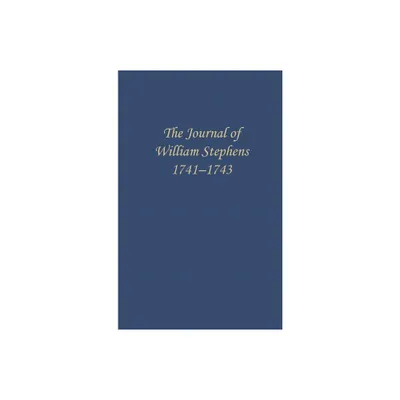 The Journal of
William Stephens
1741–1743